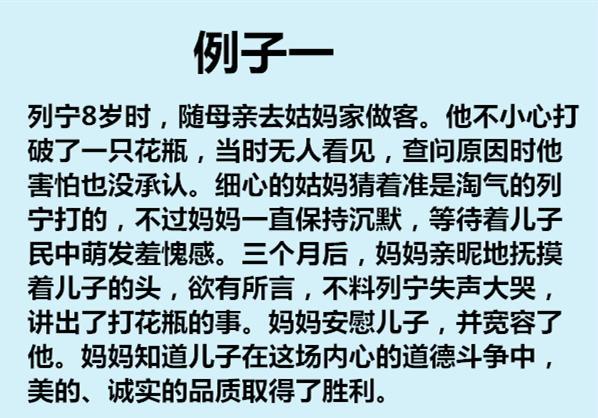 例子一

列宁8岁时，随母亲去姑妈家做客。他不小心打破了一只花瓶，当时无人看见，查问原因时他害怕也没承认。细心的姑妈猜着准是淘气的列宁打的，不过妈妈一直保持沉默，等待着儿子民中萌发羞愧感。三个月后，妈妈亲昵地抚摸着儿子的头，欲有所言，不料列宁失声大哭，讲出了打花瓶的事。妈妈安慰儿子，并宽容了他。妈妈知道儿子在这场内心的道德斗争中，美的、诚实的品质取得了胜利。